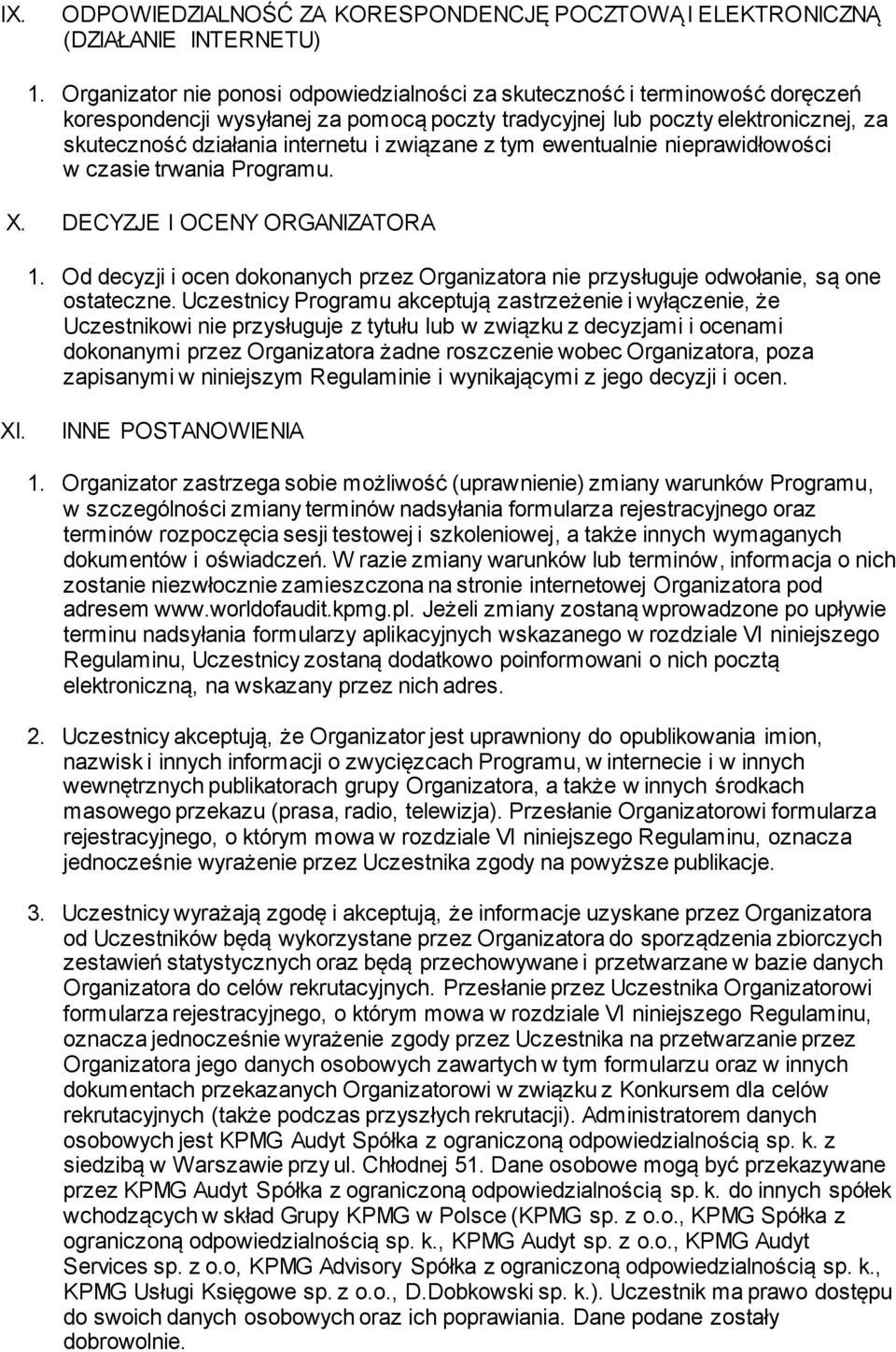 IX. ODPOWIEDZIALNOŚĆ ZA KORESPONDENCJĘ POCZTOWĄ I ELEKTRONICZNĄ (DZIAŁANIE INTERNETU)

1. Organizator nie ponosi odpowiedzialności za skuteczność i terminowość doręczeń korespondencji wysyłanej za pomocą poczty tradycyjnej lub poczty elektronicznej, za skuteczność działania internetu i związane z tym ewentualnie nieprawidłowości w czasie trwania Programu.

X. DECYZJE I OCENY ORGANIZATORA

1. Od decyzji i ocen dokonanych przez Organizatora nie przysługuje odwołanie, są one ostateczne. Uczestnicy Programu akceptują zastrzeżenie i wyłączenie, że Uczestnikowi nie przysługuje z tytułu lub w związku z decyzjami i ocenami dokonanymi przez Organizatora żadne roszczenie wobec Organizatora, poza zapisanymi w niniejszym Regulaminie i wynikającymi z jego decyzji i ocen.

XI. INNE POSTANOWIENIA

1. Organizator zastrzega sobie możliwość (uprawnienie) zmiany warunków Programu, w szczególności zmiany terminów nadsyłania formularza rejestracyjnego oraz terminów rozpoczęcia sesji testowej i szkoleniowej, a także innych wymaganych dokumentów i oświadczeń. W razie zmiany warunków lub terminów, informacja o nich zostanie niezwłocznie zamieszczona na stronie internetowej Organizatora pod adresem www.worldofaudit.kpmg.pl. Jeżeli zmiany zostaną wprowadzone po upływie terminu nadsyłania formularzy aplikacyjnych wskazanego w rozdziale VI niniejszego Regulaminu, Uczestnicy zostaną dodatkowo poinformowani o nich pocztą elektroniczną, na wskazany przez nich adres.

2. Uczestnicy akceptują, że Organizator jest uprawniony do opublikowania imion, nazwisk i innych informacji o zwycięzcach Programu, w internecie i w innych wewnętrznych publikatorach grupy Organizatora, a także w innych środkach masowego przekazu (prasa, radio, telewizja). Przesłanie Organizatorowi formularza rejestracyjnego, o którym mowa w rozdziale VI niniejszego Regulaminu, oznacza jednocześnie wyrażenie przez Uczestnika zgody na powyższe publikacje.

3. Uczestnicy wyrażają zgodę i akceptują, że informacje uzyskane przez Organizatora od Uczestników będą wykorzystane przez Organizatora do sporządzenia zbiorczych zestawień statystycznych oraz będą przechowywane i przetwarzane w bazie danych Organizatora do celów rekrutacyjnych. Przesłanie przez Uczestnika Organizatorowi formularza rejestracyjnego, o którym mowa w rozdziale VI niniejszego Regulaminu, oznacza jednocześnie wyrażenie zgody przez Uczestnika na przetwarzanie przez Organizatora jego danych osobowych zawartych w tym formularzu oraz w innych dokumentach przekazanych Organizatorowi w związku z Konkursem dla celów rekrutacyjnych (także podczas przyszłych rekrutacji). Administratorem danych osobowych jest KPMG Audyt Spółka z ograniczoną odpowiedzialnością sp. k. z siedzibą w Warszawie przy ul. Chłodnej 51. Dane osobowe mogą być przekazywane przez KPMG Audyt Spółka z ograniczoną odpowiedzialnością sp. k. do innych spółek wchodzących w skład Grupy KPMG w Polsce (KPMG sp. z o.o., KPMG Spółka z ograniczoną odpowiedzialnością sp. k., KPMG Audyt sp. z o.o., KPMG Audyt Services sp. z o.o, KPMG Advisory Spółka z ograniczoną odpowiedzialnością sp. k., KPMG Usługi Księgowe sp. z o.o., D.Dobkowski sp. k.). Uczestnik ma prawo dostępu do swoich danych osobowych oraz ich poprawiania. Dane podane zostały dobrowolnie.